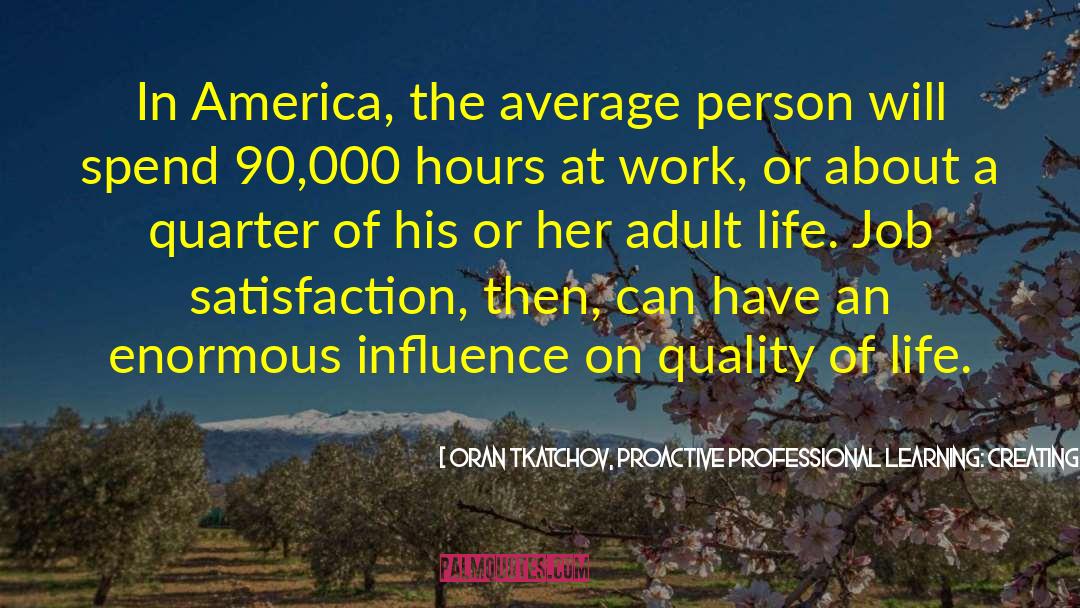 In America, the average person will spend 90,000 hours at work, or about a quarter of his or her adult life. Job satisfaction, then, can have an enormous influence on quality of life.

[ ORAN TKATCHOV, PROACTIVE PROFESSIONAL LEARNING: CREATING

PALMQUOTES.COM